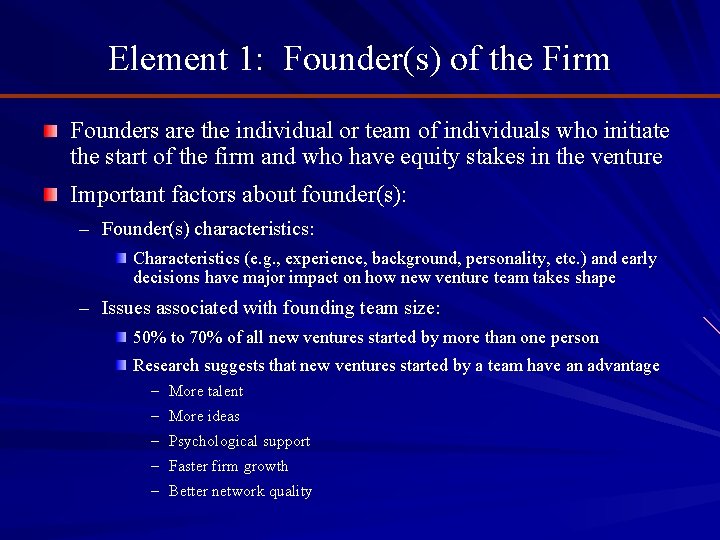 Element 1: Founder(s) of the Firm

Founders are the individual or team of individuals who initiate the start of the firm and who have equity stakes in the venture

Important factors about founder(s):

– Founder(s) characteristics:

Characteristics (e.g., experience, background, personality, etc.) and early decisions have major impact on how new venture team takes shape

– Issues associated with founding team size:

50% to 70% of all new ventures started by more than one person

Research suggests that new ventures started by a team have an advantage

– More talent
– More ideas
– Psychological support
– Faster firm growth
– Better network quality